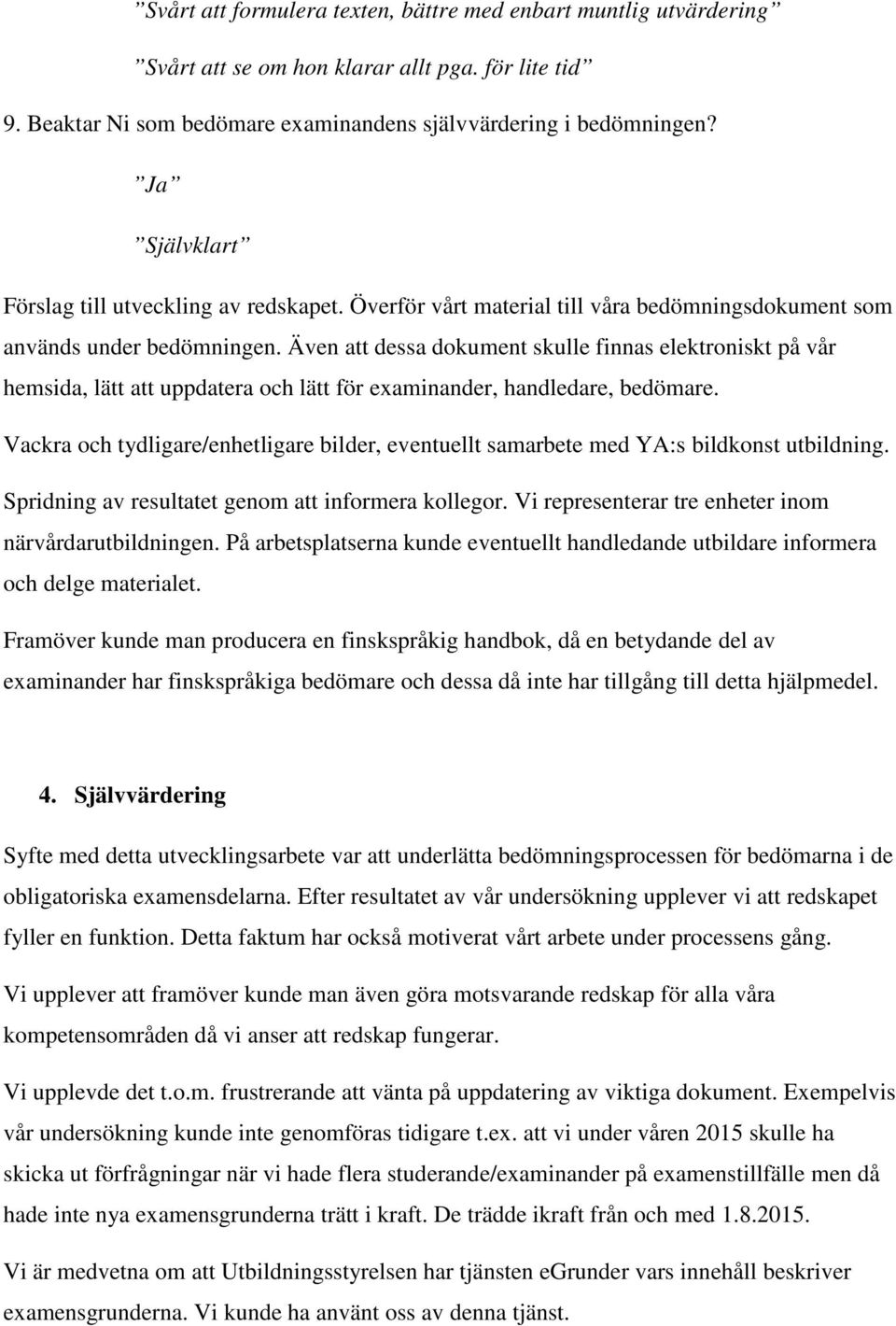 ”Svårt att formulera texten, bättre med enbart muntlig utvärdering”

”Svårt att se om hon klarar allt pga. för lite tid”

9. Beaktar Ni som bedömare examinandens självvärdering i bedömningen?

”Ja”

”Självklart”

Förslag till utveckling av redskapet. Överför vårt material till våra bedömningsdokument som används under bedömningen. Även att dessa dokument skulle finnas elektroniskt på vår hemsida, lätt att uppdatera och lätt för examinander, handledare, bedömare.

Vackra och tydligare/enhetligare bilder, eventuellt samarbete med YA:s bildkonst utbildning.

Spridning av resultatet genom att informera kollegor. Vi representerar tre enheter inom närvårdarutbildningen. På arbetsplatserna kunde eventuellt handledande utbildare informera och delge materialet.

Framöver kunde man producera en finskspråkig handbok, då en betydande del av examinander har finskspråkiga bedömare och dessa då inte har tillgång till detta hjälpmedel.

4. Självvärdering

Syfte med detta utvecklingsarbete var att underlätta bedömningsprocessen för bedömarna i de obligatoriska examensdelarna. Efter resultatet av vår undersökning upplever vi att redskapet fyller en funktion. Detta faktum har också motiverat vårt arbete under processens gång.

Vi upplever att framöver kunde man även göra motsvarande redskap för alla våra kompetensområden då vi anser att redskap fungerar.

Vi upplevde det t.o.m. frustrerande att vänta på uppdatering av viktiga dokument. Exempelvis vår undersökning kunde inte genomföras tidigare t.ex. att vi under våren 2015 skulle ha skicka ut förfrågningar när vi hade flera studerande/examinander på examenstillfälle men då hade inte nya examensgrunderna trätt i kraft. De trädde ikraft från och med 1.8.2015.

Vi är medvetna om att Utbildningsstyrelsen har tjänsten eGrunder vars innehåll beskriver examensgrunderna. Vi kunde ha använt oss av denna tjänst.